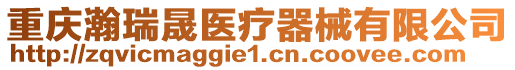 重庆瀚瑞晟医疗器械有限公司
http://zqvicmaggie1.cn.coovee.com